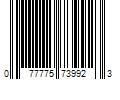 0 77775 73992 3